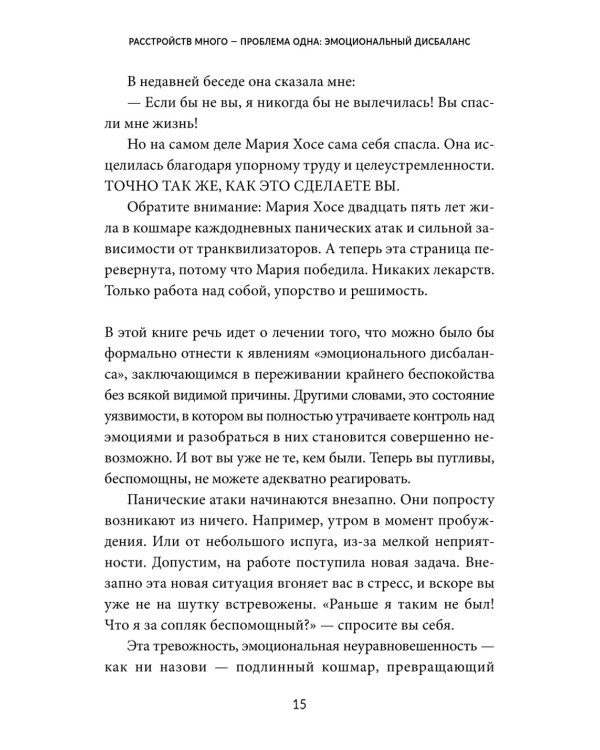 РАССТРОЙСТВ МНОГО — ПРОБЛЕМА ОДНА: ЭМОЦИОНАЛЬНЫЙ ДИСБАЛАНС

В недавней беседе она сказала мне:

— Если бы не вы, я никогда бы не вылечилась! Вы спасли мне жизнь!

Но на самом деле Мария Хосе сама себя спасла. Она исцелилась благодаря упорному труду и целеустремленности. ТОЧНО ТАК ЖЕ, КАК ЭТО СДЕЛАЕТЕ ВЫ.

Обратите внимание: Мария Хосе двадцать пять лет жила в кошмаре каждодневных панических атак и сильной зависимости от транквилизаторов. А теперь эта страница перевернута, потому что Мария победила. Никаких лекарств. Только работа над собой, упорство и решимость.

В этой книге речь идет о лечении того, что можно было бы формально отнести к явлениям «эмоционального дисбаланса», заключающимся в переживании крайнего беспокойства без всякой видимой причины. Другими словами, это состояние уязвимости, в котором вы полностью утрачиваете контроль над эмоциями и разобраться в них становится совершенно невозможно. И вот вы уже не те, кем были. Теперь вы пугливы, беспомощны, не можете адекватно реагировать.

Панические атаки начинаются внезапно. Они попросту возникают из ничего. Например, утром в момент пробуждения. Или от небольшого испуга, из-за мелкой неприятности. Допустим, на работе поступила новая задача. Внезапно эта новая ситуация вгоняет вас в стресс, и вскоре вы уже не на шутку встревожены. «Раньше я таким не был! Что я за сопляк беспомощный?» — спросите вы себя.

Эта тревожность, эмоциональная неуравновешенность — как ни назови — подлинный кошмар, превращающий

15